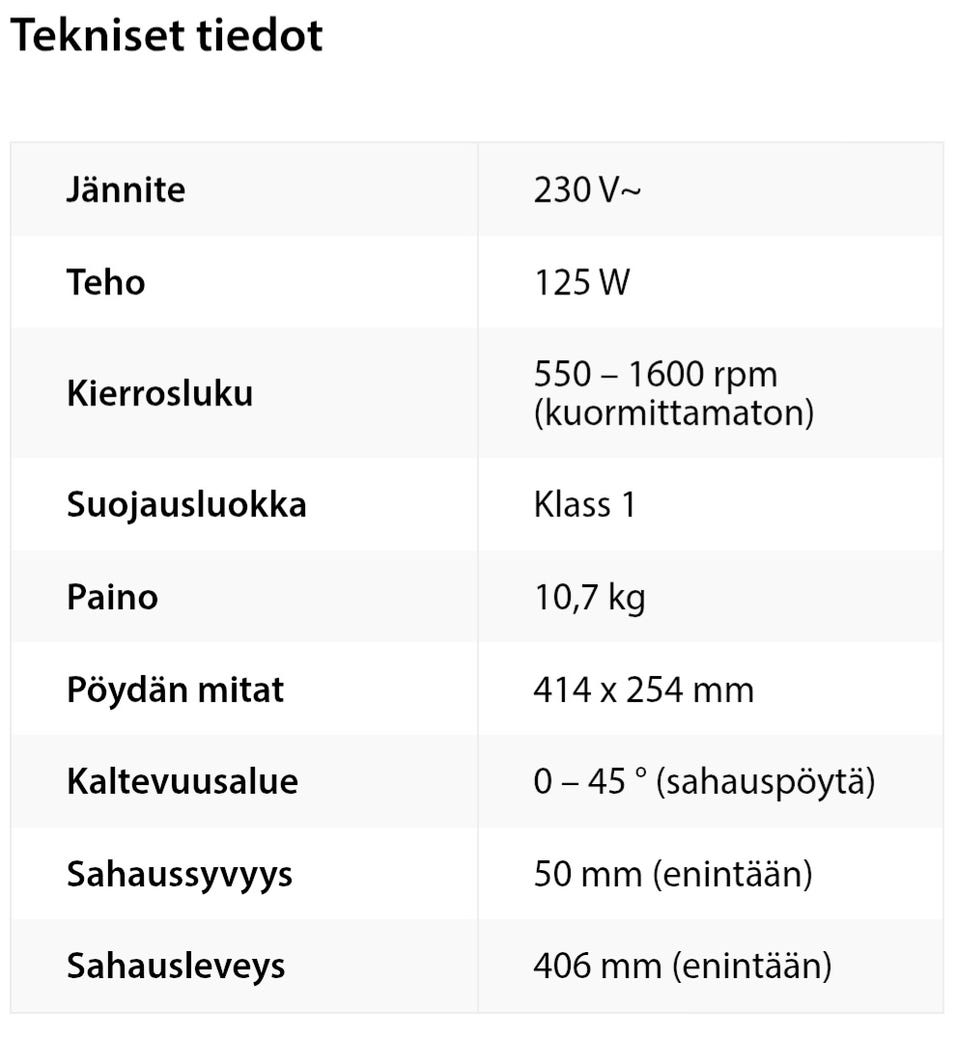 Tekniset tiedot

| Jännite | 230 V~ |
|---|---|
| Teho | 125 W |
| Kierrosluku | 550 – 1600 rpm (kuormittamaton) |
| Suojausluokka | Klass 1 |
| Paino | 10,7 kg |
| Pöydän mitat | 414 x 254 mm |
| Kaltevuusalue | 0 – 45 ° (sahauspöytä) |
| Sahaussyvyys | 50 mm (enintään) |
| Sahausleveys | 406 mm (enintään) |